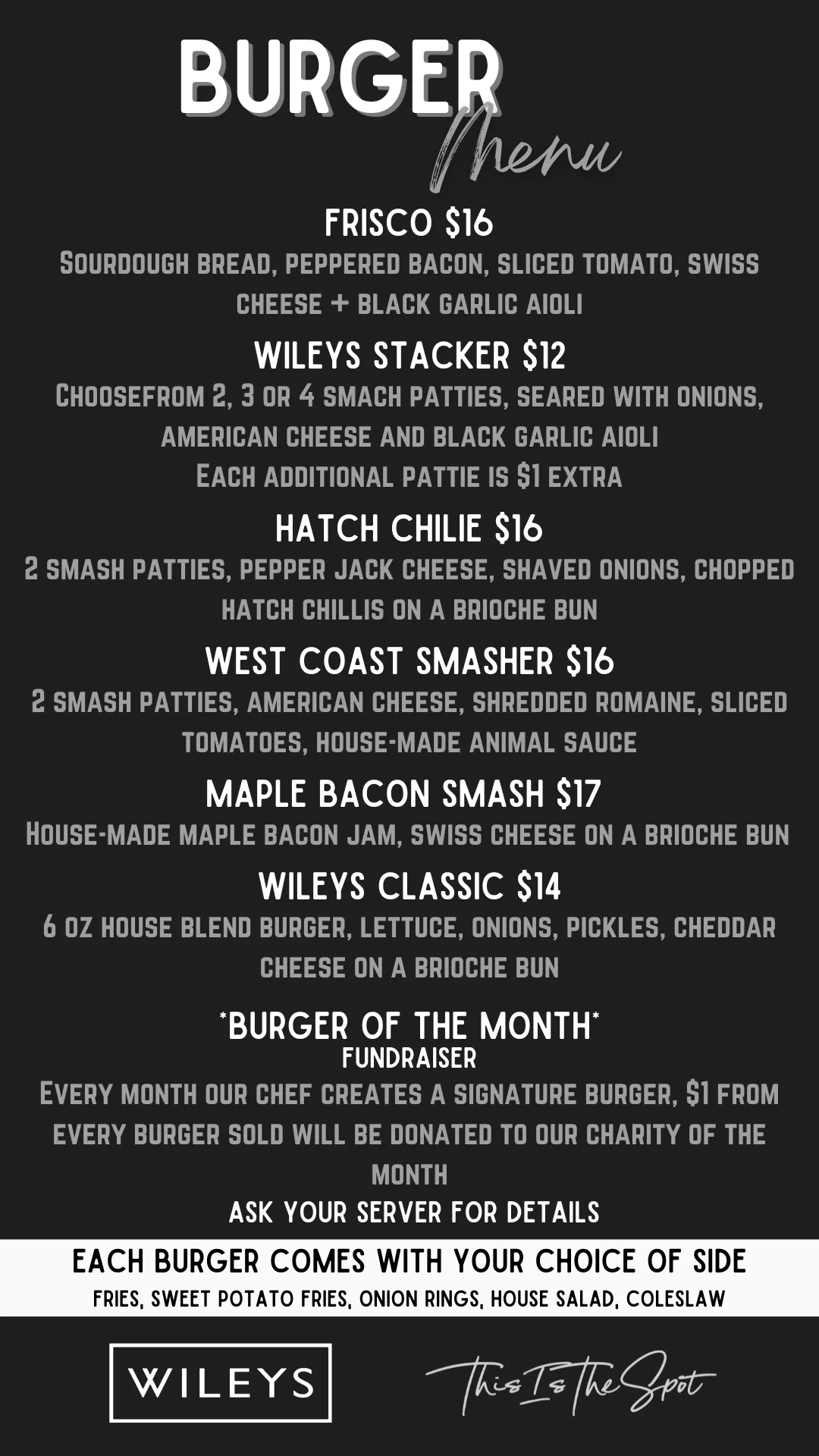 BURGER
Menu

FRISCO $16
Sourdough bread, peppered bacon, sliced tomato, swiss cheese + black garlic aioli

WILEYS STACKER $12
Choosefrom 2, 3 or 4 smach patties, seared with onions, american cheese and black garlic aioli
Each additional pattie is $1 extra

HATCH CHILIE $16
2 smash patties, pepper jack cheese, shaved onions, chopped hatch chillis on a brioche bun

WEST COAST SMASHER $16
2 smash patties, american cheese, shredded romaine, sliced tomatoes, house-made animal sauce

MAPLE BACON SMASH $17
House-made maple bacon jam, swiss cheese on a brioche bun

WILEYS CLASSIC $14
6 oz house blend burger, lettuce, onions, pickles, cheddar cheese on a brioche bun

*BURGER OF THE MONTH*
FUNDRAISER
Every month our chef creates a signature burger, $1 from every burger sold will be donated to our charity of the month
ASK YOUR SERVER FOR DETAILS

EACH BURGER COMES WITH YOUR CHOICE OF SIDE
FRIES, SWEET POTATO FRIES, ONION RINGS, HOUSE SALAD, COLESLAW

WILEYS

This Is The Spot